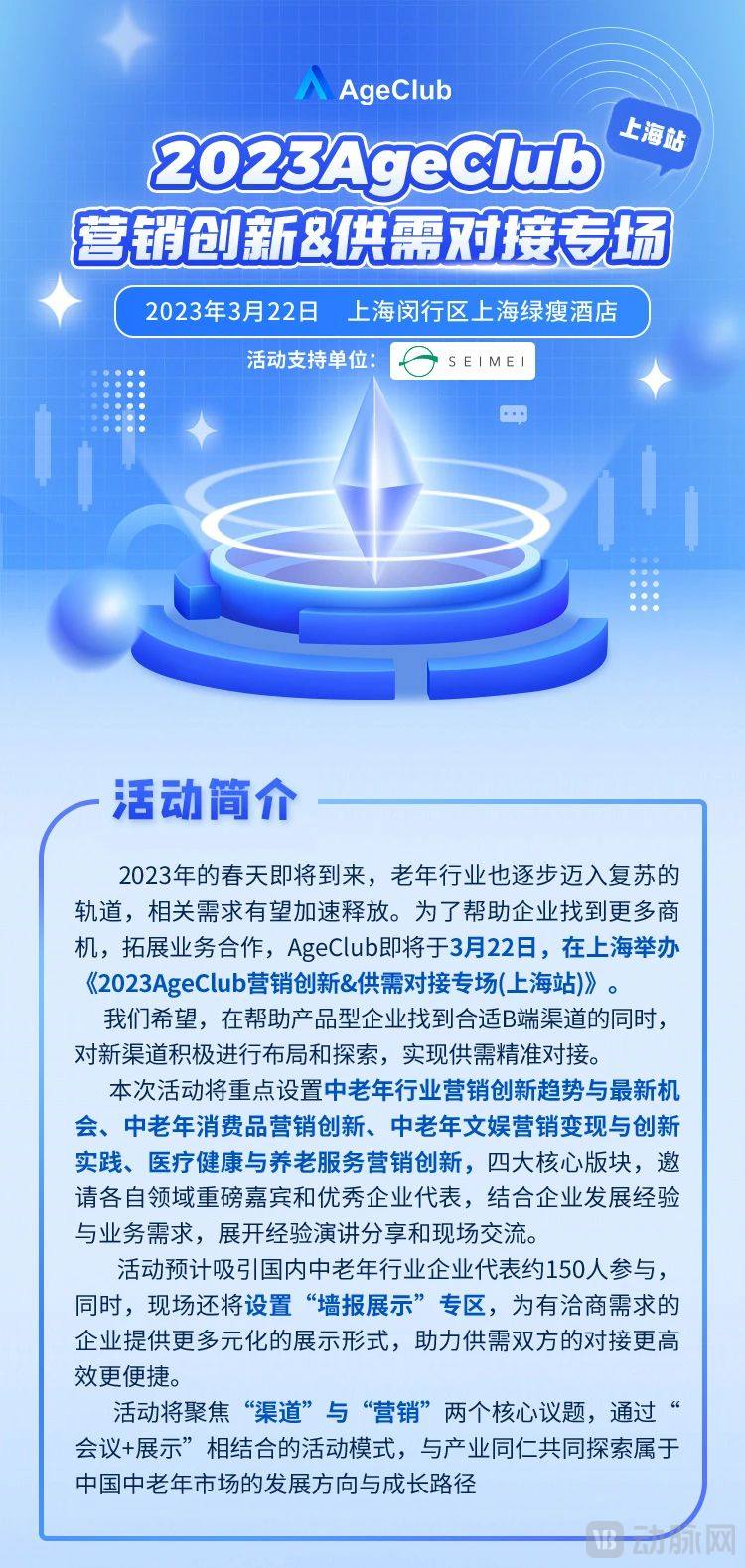 AgeClub

上海站

2023AgeClub

营销创新&供需对接专场

2023年3月22日 上海闵行区上海绿瘦酒店

活动支持单位: SEIMEI

活动简介

2023年的春天即将到来，老年行业也逐步迈入复苏的轨道，相关需求有望加速释放。为了帮助企业找到更多商机，拓展业务合作，AgeClub即将于3月22日，在上海举办《2023AgeClub营销创新&供需对接专场(上海站)》。

我们希望，在帮助产品型企业找到合适B端渠道的同时，对新渠道积极进行布局和探索，实现供需精准对接。

本次活动将重点设置中老年行业营销创新趋势与最新机会、中老年消费品营销创新、中老年文娱营销变现与创新实践、医疗健康与养老服务营销创新，四大核心版块，邀请各自领域重磅嘉宾和优秀企业代表，结合企业发展经验与业务需求，展开经验演讲分享和现场交流。

活动预计吸引国内中老年行业企业代表约150人参与，同时，现场还将设置“墙报展示”专区，为有洽商需求的企业提供更多元化的展示形式，助力供需双方的对接更高效更便捷。

活动将聚焦“渠道”与“营销”两个核心议题，通过“会议+展示”相结合的活动模式，与产业同仁共同探索属于中国中老年市场的发展方向与成长路径

动脉网